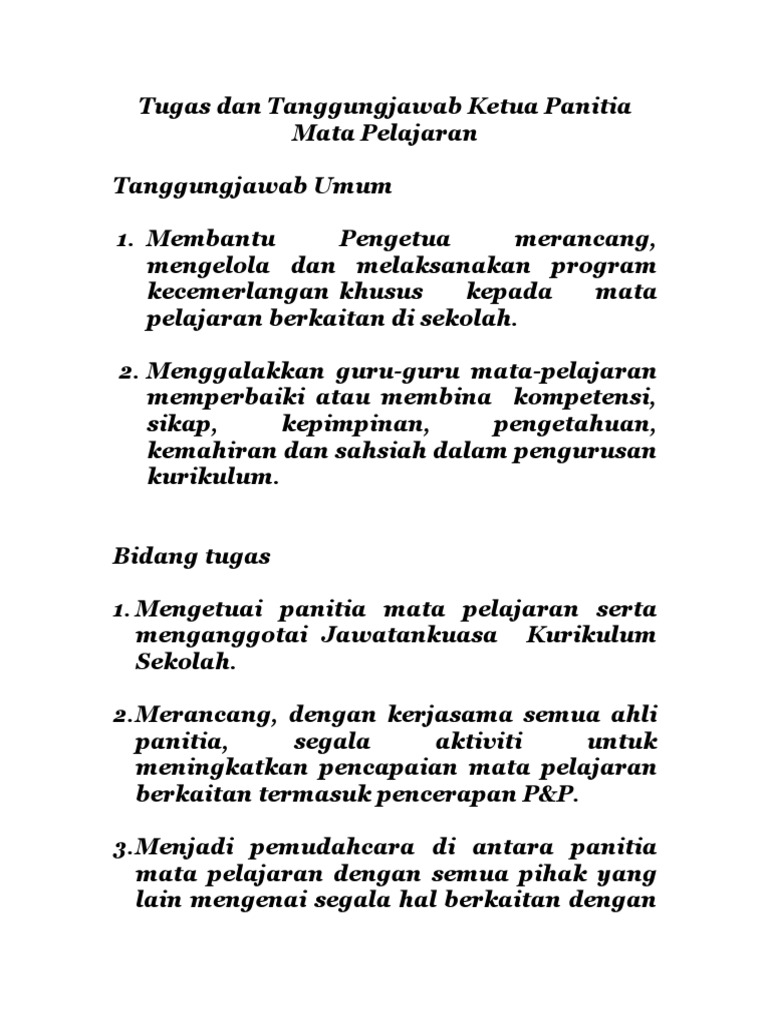 Tugas dan Tanggungjawab Ketua Panitia Mata Pelajaran

Tanggungjawab Umum

1. Membantu Pengetua merancang, mengelola dan melaksanakan program kecemerlangan khusus kepada mata pelajaran berkaitan di sekolah.

2. Menggalakkan guru-guru mata-pelajaran memperbaiki atau membina kompetensi, sikap, kepimpinan, pengetahuan, kemahiran dan sahsiah dalam pengurusan kurikulum.

Bidang tugas

1. Mengetuai panitia mata pelajaran serta menganggotai Jawatankuasa Kurikulum Sekolah.

2. Merancang, dengan kerjasama semua ahli panitia, segala aktiviti untuk meningkatkan pencapaian mata pelajaran berkaitan termasuk pencerapan P&P.

3. Menjadi pemudahcara di antara panitia mata pelajaran dengan semua pihak yang lain mengenai segala hal berkaitan dengan